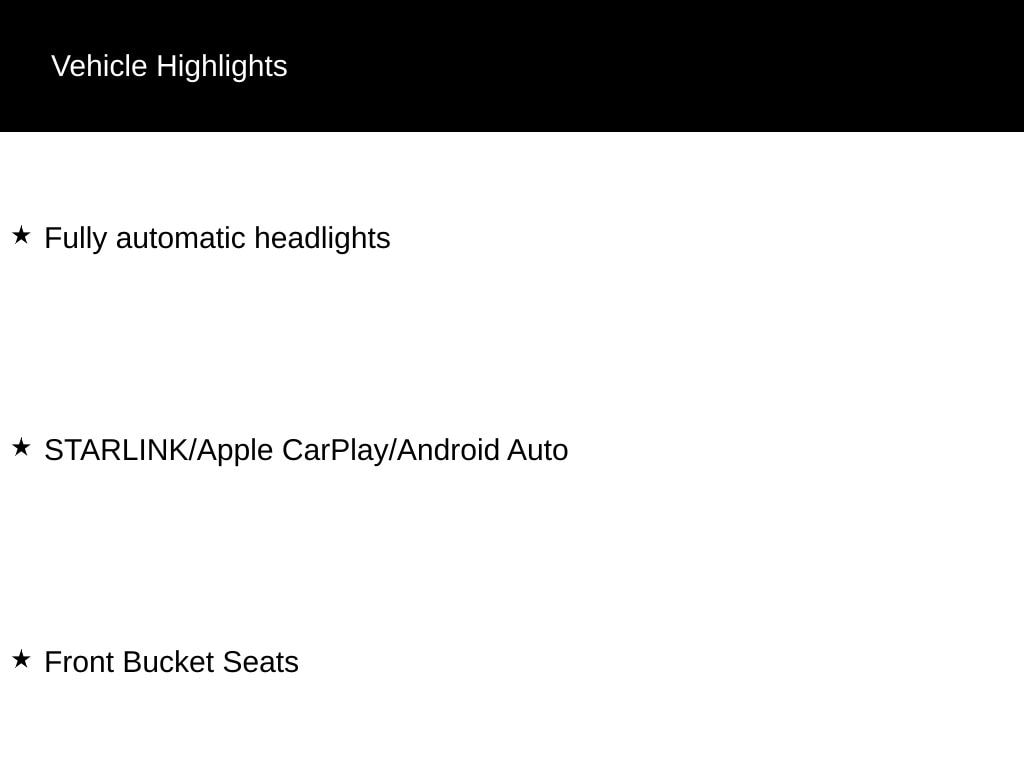 Vehicle Highlights

★ Fully automatic headlights

★ STARLINK/Apple CarPlay/Android Auto

★ Front Bucket Seats